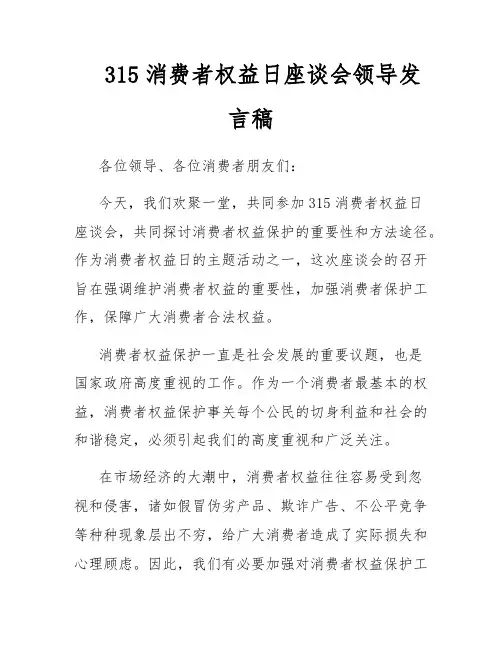 315 消费者权益日座谈会领导发言稿

各位领导、各位消费者朋友们：

今天，我们欢聚一堂，共同参加 315 消费者权益日座谈会，共同探讨消费者权益保护的重要性和方法途径。作为消费者权益日的主题活动之一，这次座谈会的召开旨在强调维护消费者权益的重要性，加强消费者保护工作，保障广大消费者合法权益。

消费者权益保护一直是社会发展的重要议题，也是国家政府高度重视的工作。作为一个消费者最基本的权益，消费者权益保护事关每个公民的切身利益和社会的和谐稳定，必须引起我们的高度重视和广泛关注。

在市场经济的大潮中，消费者权益往往容易受到忽视和侵害，诸如假冒伪劣产品、欺诈广告、不公平竞争等种种现象层出不穷，给广大消费者造成了实际损失和心理顾虑。因此，我们有必要加强对消费者权益保护工